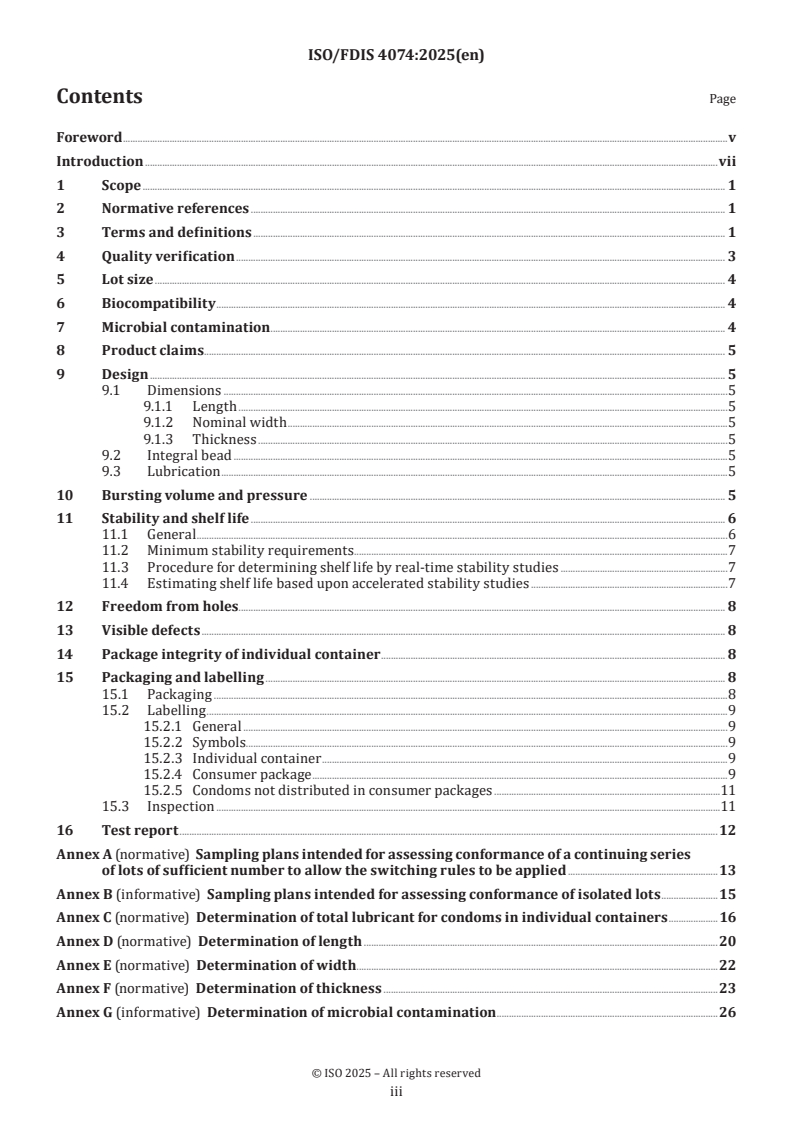 ISO/FDIS 4074:2025(en)

Contents

Page

Foreword v
Introduction vii
1 Scope 1
2 Normative references 1
3 Terms and definitions 1
4 Quality verification 3
5 Lot size 4
6 Biocompatibility 4
7 Microbial contamination 4
8 Product claims 5
9 Design 5
9.1 Dimensions 5
9.1.1 Length 5
9.1.2 Nominal width 5
9.1.3 Thickness 5
9.2 Integral bead 5
9.3 Lubrication 5
10 Bursting volume and pressure 5
11 Stability and shelf life 6
11.1 General 6
11.2 Minimum stability requirements 7
11.3 Procedure for determining shelf life by real-time stability studies 7
11.4 Estimating shelf life based upon accelerated stability studies 7
12 Freedom from holes 8
13 Visible defects 8
14 Package integrity of individual container 8
15 Packaging and labelling 8
15.1 Packaging 8
15.2 Labelling 9
15.2.1 General 9
15.2.2 Symbols 9
15.2.3 Individual container 9
15.2.4 Consumer package 9
15.2.5 Condoms not distributed in consumer packages 11
15.3 Inspection 11
16 Test report 12
Annex A (normative) Sampling plans intended for assessing conformance of a continuing series of lots of sufficient number to allow the switching rules to be applied 13
Annex B (informative) Sampling plans intended for assessing conformance of isolated lots 15
Annex C (normative) Determination of total lubricant for condoms in individual containers 16
Annex D (normative) Determination of length 20
Annex E (normative) Determination of width 22
Annex F (normative) Determination of thickness 23
Annex G (informative) Determination of microbial contamination 26

© ISO 2025 – All rights reserved
iii